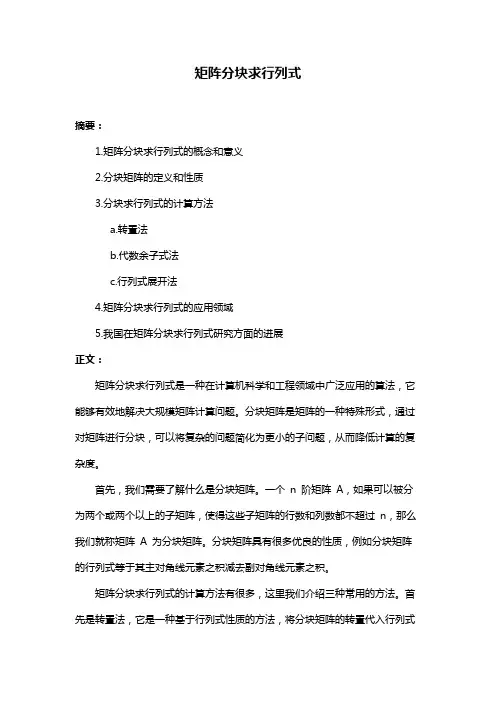 矩阵分块求行列式

摘要：

1.矩阵分块求行列式的概念和意义

2.分块矩阵的定义和性质

3.分块求行列式的计算方法

a.转置法

b.代数余子式法

c.行列式展开法

4.矩阵分块求行列式的应用领域

5.我国在矩阵分块求行列式研究方面的进展

正文：

矩阵分块求行列式是一种在计算机科学和工程领域中广泛应用的算法，它能够有效地解决大规模矩阵计算问题。分块矩阵是矩阵的一种特殊形式，通过对矩阵进行分块，可以将复杂的问题简化为更小的子问题，从而降低计算的复杂度。

首先，我们需要了解什么是分块矩阵。一个 n 阶矩阵 A，如果可以被分为两个或两个以上的子矩阵，使得这些子矩阵的行数和列数都不超过 n，那么我们就称矩阵 A 为分块矩阵。分块矩阵具有很多优良的性质，例如分块矩阵的行列式等于其主对角线元素之积减去副对角线元素之积。

矩阵分块求行列式的计算方法有很多，这里我们介绍三种常用的方法。首先是转置法，它是一种基于行列式性质的方法，将分块矩阵的转置代入行列式